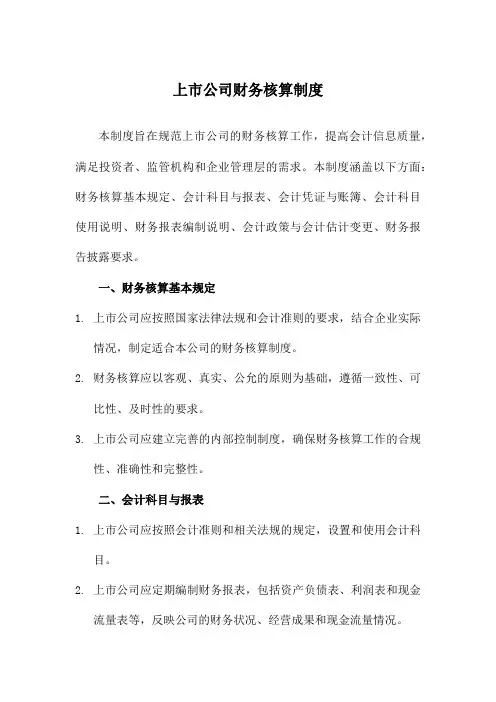 上市公司财务核算制度

本制度旨在规范上市公司的财务核算工作，提高会计信息质量，满足投资者、监管机构和企业管理层的需求。本制度涵盖以下方面：财务核算基本规定、会计科目与报表、会计凭证与账簿、会计科目使用说明、财务报表编制说明、会计政策与会计估计变更、财务报告披露要求。

一、财务核算基本规定

1. 上市公司应按照国家法律法规和会计准则的要求，结合企业实际情况，制定适合本公司的财务核算制度。

2. 财务核算应以客观、真实、公允的原则为基础，遵循一致性、可比性、及时性的要求。

3. 上市公司应建立完善的内部控制制度，确保财务核算工作的合规性、准确性和完整性。

二、会计科目与报表

1. 上市公司应按照会计准则和相关法规的规定，设置和使用会计科目。

2. 上市公司应定期编制财务报表，包括资产负债表、利润表和现金流量表等，反映公司的财务状况、经营成果和现金流量情况。